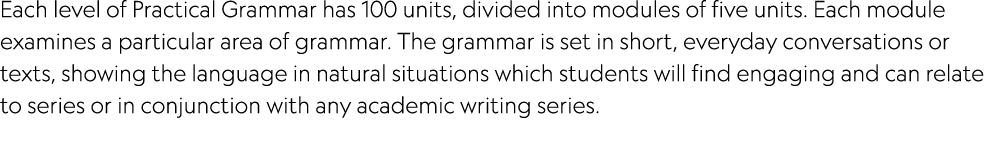 Each level of Practical Grammar has 100 units, divided into modules of five units. Each module examines a particular area of grammar. The grammar is set in short, everyday conversations or texts, showing the language in natural situations which students will find engaging and can relate to series or in conjunction with any academic writing series.